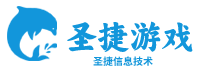 圣捷游戏
圣捷信息技术